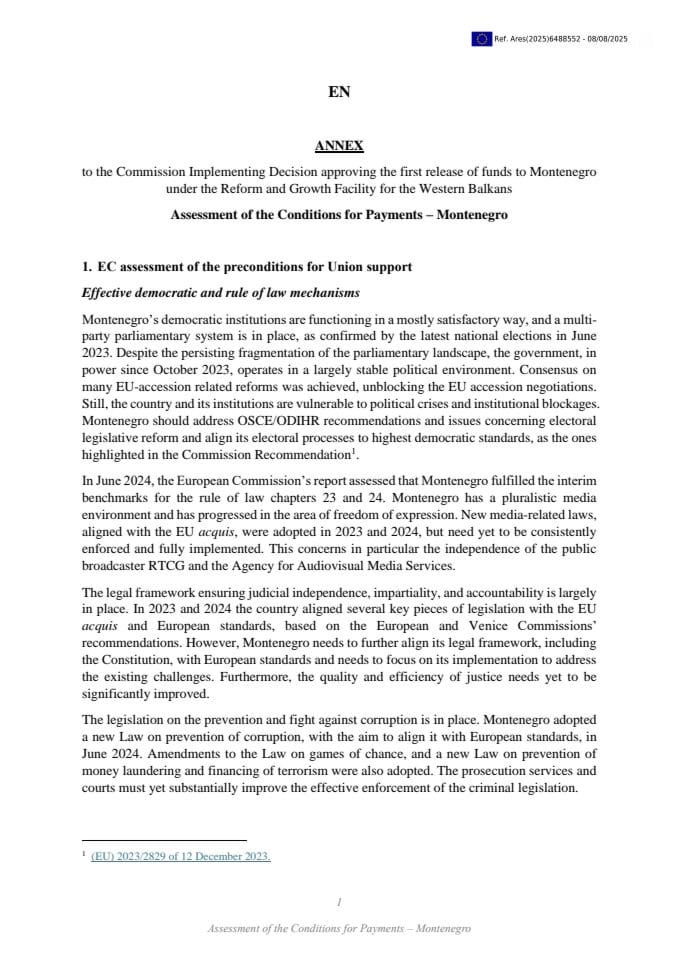 Ref. Ares(2025)6488552 - 08/08/2025

EN

ANNEX

to the Commission Implementing Decision approving the first release of funds to Montenegro under the Reform and Growth Facility for the Western Balkans

Assessment of the Conditions for Payments – Montenegro

1. EC assessment of the preconditions for Union support

Effective democratic and rule of law mechanisms

Montenegro's democratic institutions are functioning in a mostly satisfactory way, and a multi-party parliamentary system is in place, as confirmed by the latest national elections in June 2023. Despite the persisting fragmentation of the parliamentary landscape, the government, in power since October 2023, operates in a largely stable political environment. Consensus on many EU-accession related reforms was achieved, unblocking the EU accession negotiations. Still, the country and its institutions are vulnerable to political crises and institutional blockages. Montenegro should address OSCE/ODIHR recommendations and issues concerning electoral legislative reform and align its electoral processes to highest democratic standards, as the ones highlighted in the Commission Recommendation$^{1}$.

In June 2024, the European Commission's report assessed that Montenegro fulfilled the interim benchmarks for the rule of law chapters 23 and 24. Montenegro has a pluralistic media environment and has progressed in the area of freedom of expression. New media-related laws, aligned with the EU acquis, were adopted in 2023 and 2024, but need yet to be consistently enforced and fully implemented. This concerns in particular the independence of the public broadcaster RTCG and the Agency for Audiovisual Media Services.

The legal framework ensuring judicial independence, impartiality, and accountability is largely in place. In 2023 and 2024 the country aligned several key pieces of legislation with the EU acquis and European standards, based on the European and Venice Commissions' recommendations. However, Montenegro needs to further align its legal framework, including the Constitution, with European standards and needs to focus on its implementation to address the existing challenges. Furthermore, the quality and efficiency of justice needs yet to be significantly improved.

The legislation on the prevention and fight against corruption is in place. Montenegro adopted a new Law on prevention of corruption, with the aim to align it with European standards, in June 2024. Amendments to the Law on games of chance, and a new Law on prevention of money laundering and financing of terrorism were also adopted. The prosecution services and courts must yet substantially improve the effective enforcement of the criminal legislation.

$^{1}$ (EU) 2023/2829 of 12 December 2023.

1

Assessment of the Conditions for Payments – Montenegro